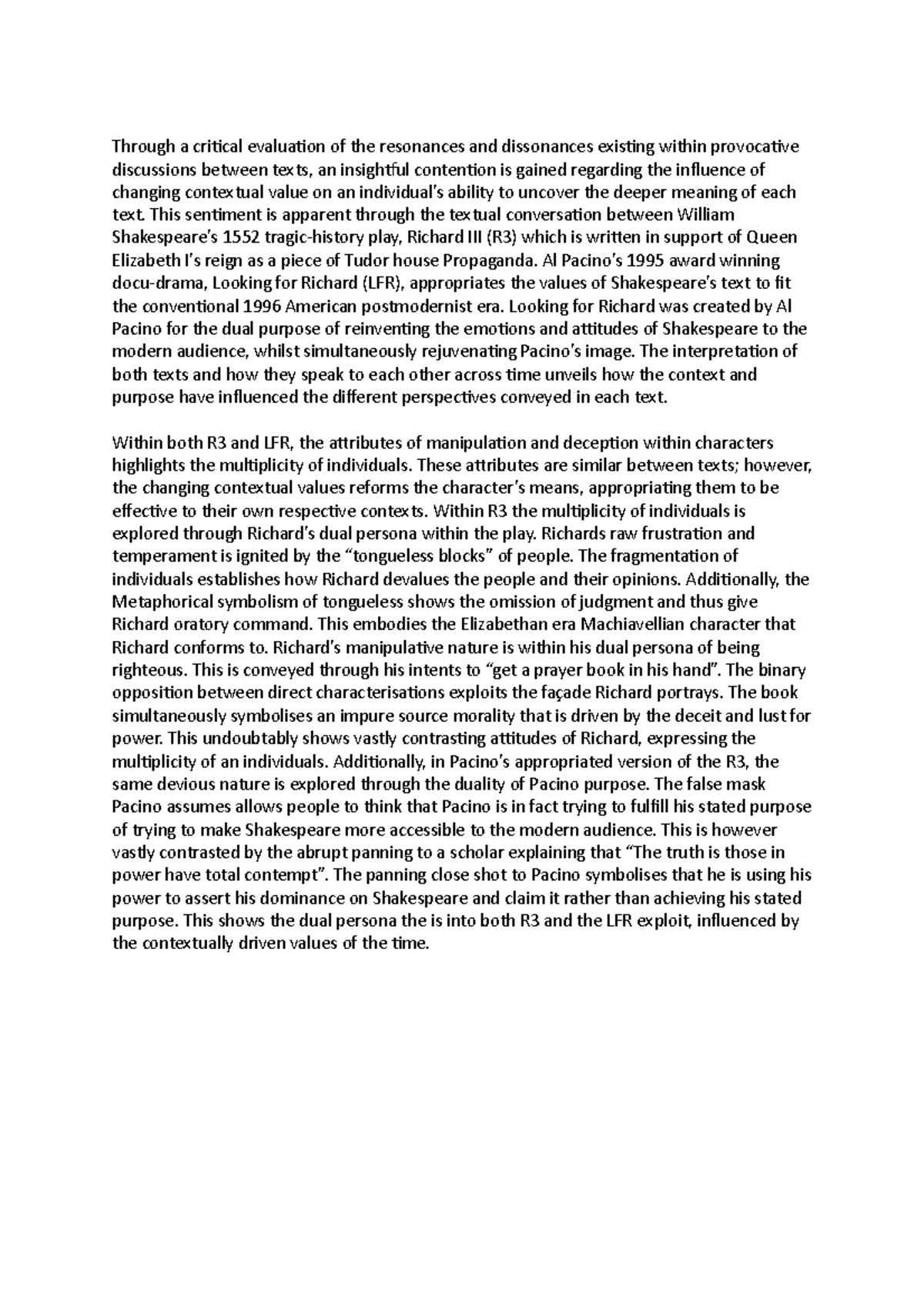 Through a critical evaluation of the resonances and dissonances existing within provocative discussions between texts, an insightful contention is gained regarding the influence of changing contextual value on an individual's ability to uncover the deeper meaning of each text. This sentiment is apparent through the textual conversation between William Shakespeare's 1552 tragic-history play, Richard III (R3) which is written in support of Queen Elizabeth I's reign as a piece of Tudor house Propaganda. Al Pacino's 1995 award winning docu-drama, Looking for Richard (LFR), appropriates the values of Shakespeare's text to fit the conventional 1996 American postmodernist era. Looking for Richard was created by Al Pacino for the dual purpose of reinventing the emotions and attitudes of Shakespeare to the modern audience, whilst simultaneously rejuvenating Pacino's image. The interpretation of both texts and how they speak to each other across time unveils how the context and purpose have influenced the different perspectives conveyed in each text.

Within both R3 and LFR, the attributes of manipulation and deception within characters highlights the multiplicity of individuals. These attributes are similar between texts; however, the changing contextual values reforms the character's means, appropriating them to be effective to their own respective contexts. Within R3 the multiplicity of individuals is explored through Richard's dual persona within the play. Richards raw frustration and temperament is ignited by the "tongueless blocks" of people. The fragmentation of individuals establishes how Richard devalues the people and their opinions. Additionally, the Metaphorical symbolism of tongueless shows the omission of judgment and thus give Richard oratory command. This embodies the Elizabethan era Machiavellian character that Richard conforms to. Richard's manipulative nature is within his dual persona of being righteous. This is conveyed through his intents to "get a prayer book in his hand". The binary opposition between direct characterisations exploits the façade Richard portrays. The book simultaneously symbolises an impure source morality that is driven by the deceit and lust for power. This undoubtably shows vastly contrasting attitudes of Richard, expressing the multiplicity of an individuals. Additionally, in Pacino's appropriated version of the R3, the same devious nature is explored through the duality of Pacino purpose. The false mask Pacino assumes allows people to think that Pacino is in fact trying to fulfill his stated purpose of trying to make Shakespeare more accessible to the modern audience. This is however vastly contrasted by the abrupt panning to a scholar explaining that "The truth is those in power have total contempt". The panning close shot to Pacino symbolises that he is using his power to assert his dominance on Shakespeare and claim it rather than achieving his stated purpose. This shows the dual persona the is into both R3 and the LFR exploit, influenced by the contextually driven values of the time.